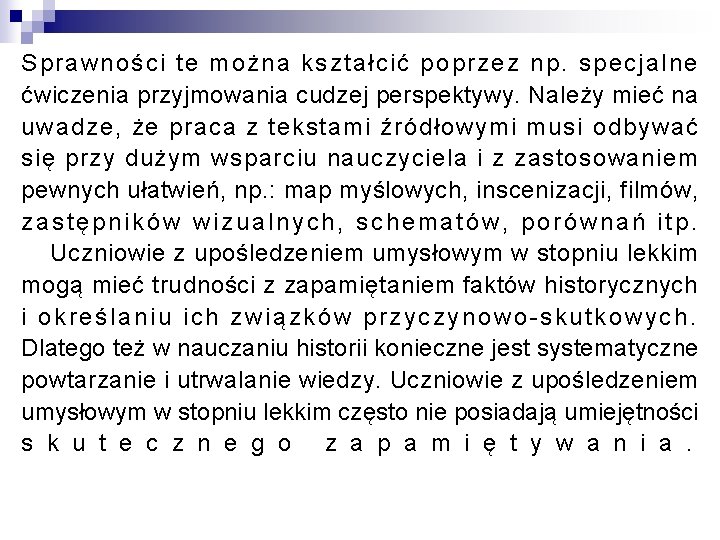 Sprawności te można kształcić poprzez np. specjalne ćwiczenia przyjmowania cudzej perspektywy. Należy mieć na uwadze, że praca z tekstami źródłowymi musi odbywać się przy dużym wsparciu nauczyciela i z zastosowaniem pewnych ułatwień, np.: map myślowych, inscenizacji, filmów, zastępników wizualnych, schematów, porównań itp.

Uczniowie z upośledzeniem umysłowym w stopniu lekkim mogą mieć trudności z zapamiętaniem faktów historycznych i określaniu ich związków przyczynowo-skutkowych. Dlatego też w nauczaniu historii konieczne jest systematyczne powtarzanie i utrwalanie wiedzy. Uczniowie z upośledzeniem umysłowym w stopniu lekkim często nie posiadają umiejętności skutecznego zapamiętywania.